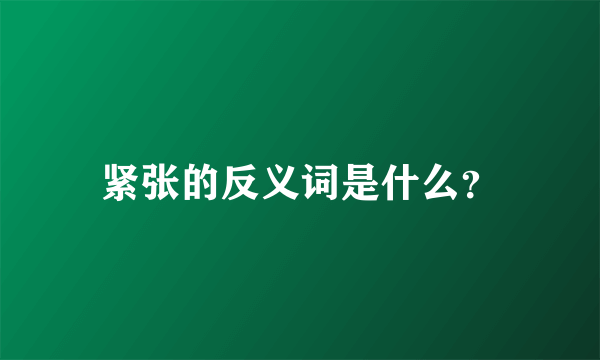 紧张的反义词是什么?